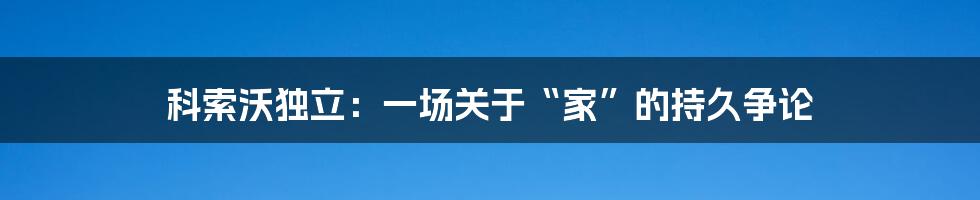 科索沃独立：一场关于“家”的持久争论